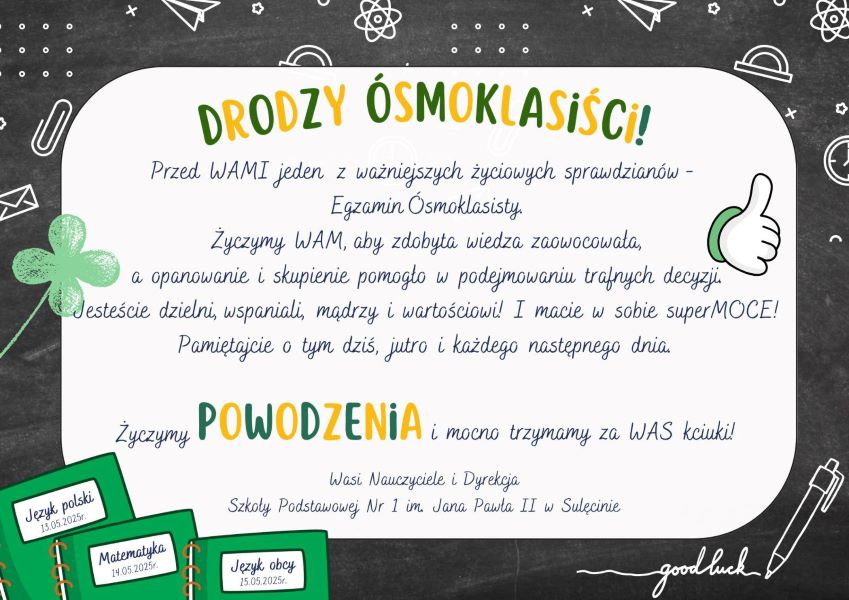 DRODZY ÓSMOKLASIŚCI!

Przed WAMI jeden z ważniejszych życiowych sprawdzianów - Egzamin Ósmoklasisty.

Życzymy WAM, aby zdobyta wiedza zaowocowała, a opanowanie i skupienie pomogło w podejmowaniu trafnych decyzji. Jesteście dzielni, wspaniali, mądrzy i wartościowi! I macie w sobie superMOCE! Pamiętajcie o tym dziś, jutro i każdego następnego dnia.

Życzymy POWODZENIA i mocno trzymamy za WAS kciuki!

Wasi Nauczyciele i Dyrekcja
Szkoły Podstawowej Nr 1 im. Jana Pawła II w Sulęcinie

Język polski
13.05.2025r.

Matematyka
14.05.2025r.

Język obcy
15.05.2025r.

good luck